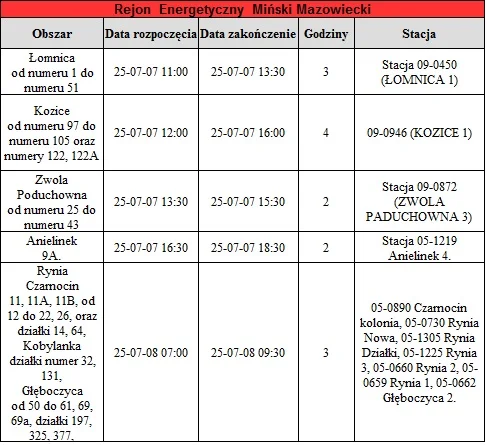 Rejon Energetyczny Miński Mazowiecki

| Obszar | Data rozpoczęcia | Data zakończenie | Godziny | Stacja |
|---|---|---|---|---|
| Łomnica od numeru 1 do numeru 51 | 25-07-07 11:00 | 25-07-07 13:30 | 3 | Stacja 09-0450 (ŁOMNICA 1) |
| Kozice od numeru 97 do numeru 105 oraz numery 122, 122A | 25-07-07 12:00 | 25-07-07 16:00 | 4 | 09-0946 (KOZICE 1) |
| Zwola Poduchowna od numeru 25 do numeru 43 | 25-07-07 13:30 | 25-07-07 15:30 | 2 | Stacja 09-0872 (ZWOLA PADUCHOWNA 3) |
| Anielinek 9A. | 25-07-07 16:30 | 25-07-07 18:30 | 2 | Stacja 05-1219 Anielinek 4. |
| Rynia Czarnocin 11, 11A, 11B, od 12 do 22, 26, oraz działki 14, 64, Kobylanka działki numer 32, 131, Głęboczyca od 50 do 61, 69, 69a, działki 197, 325, 377, | 25-07-08 07:00 | 25-07-08 09:30 | 3 | 05-0890 Czarnocin kolonia, 05-0730 Rynia Nowa, 05-1305 Rynia Działki, 05-1225 Rynia 3, 05-0660 Rynia 2, 05-0659 Rynia 1, 05-0662 Głęboczyca 2. |